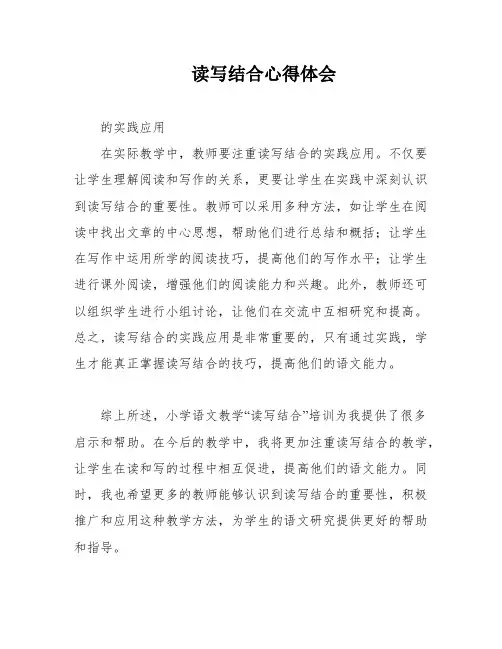 读写结合心得体会

的实践应用

在实际教学中，教师要注重读写结合的实践应用。不仅要让学生理解阅读和写作的关系，更要让学生在实践中深刻认识到读写结合的重要性。教师可以采用多种方法，如让学生在阅读中找出文章的中心思想，帮助他们进行总结和概括；让学生在写作中运用所学的阅读技巧，提高他们的写作水平；让学生进行课外阅读，增强他们的阅读能力和兴趣。此外，教师还可以组织学生进行小组讨论，让他们在交流中互相研究和提高。总之，读写结合的实践应用是非常重要的，只有通过实践，学生才能真正掌握读写结合的技巧，提高他们的语文能力。

综上所述，小学语文教学“读写结合”培训为我提供了很多启示和帮助。在今后的教学中，我将更加注重读写结合的教学，让学生在读和写的过程中相互促进，提高他们的语文能力。同时，我也希望更多的教师能够认识到读写结合的重要性，积极推广和应用这种教学方法，为学生的语文研究提供更好的帮助和指导。